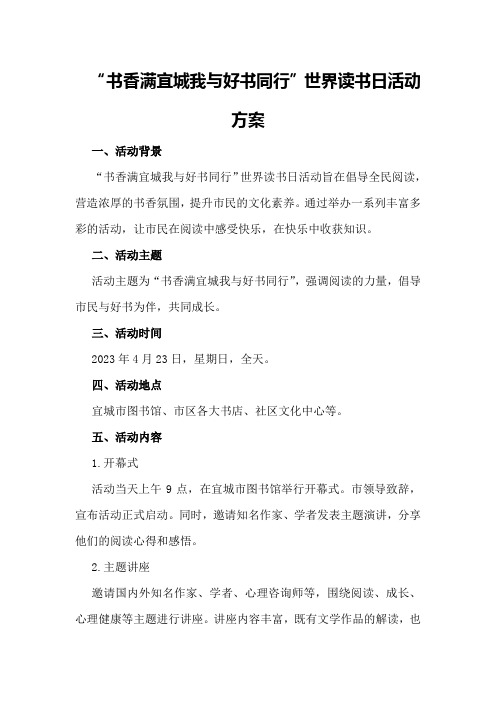 “书香满宜城我与好书同行”世界读书日活动方案

一、活动背景

“书香满宜城我与好书同行”世界读书日活动旨在倡导全民阅读，营造浓厚的书香氛围，提升市民的文化素养。通过举办一系列丰富多彩的活动，让市民在阅读中感受快乐，在快乐中收获知识。

二、活动主题

活动主题为“书香满宜城我与好书同行”，强调阅读的力量，倡导市民与好书为伴，共同成长。

三、活动时间

2023 年 4 月 23 日，星期日，全天。

四、活动地点

宜城市图书馆、市区各大书店、社区文化中心等。

五、活动内容

1.开幕式

活动当天上午 9 点，在宜城市图书馆举行开幕式。市领导致辞，宣布活动正式启动。同时，邀请知名作家、学者发表主题演讲，分享他们的阅读心得和感悟。

2.主题讲座

邀请国内外知名作家、学者、心理咨询师等，围绕阅读、成长、心理健康等主题进行讲座。讲座内容丰富，既有文学作品的解读，也